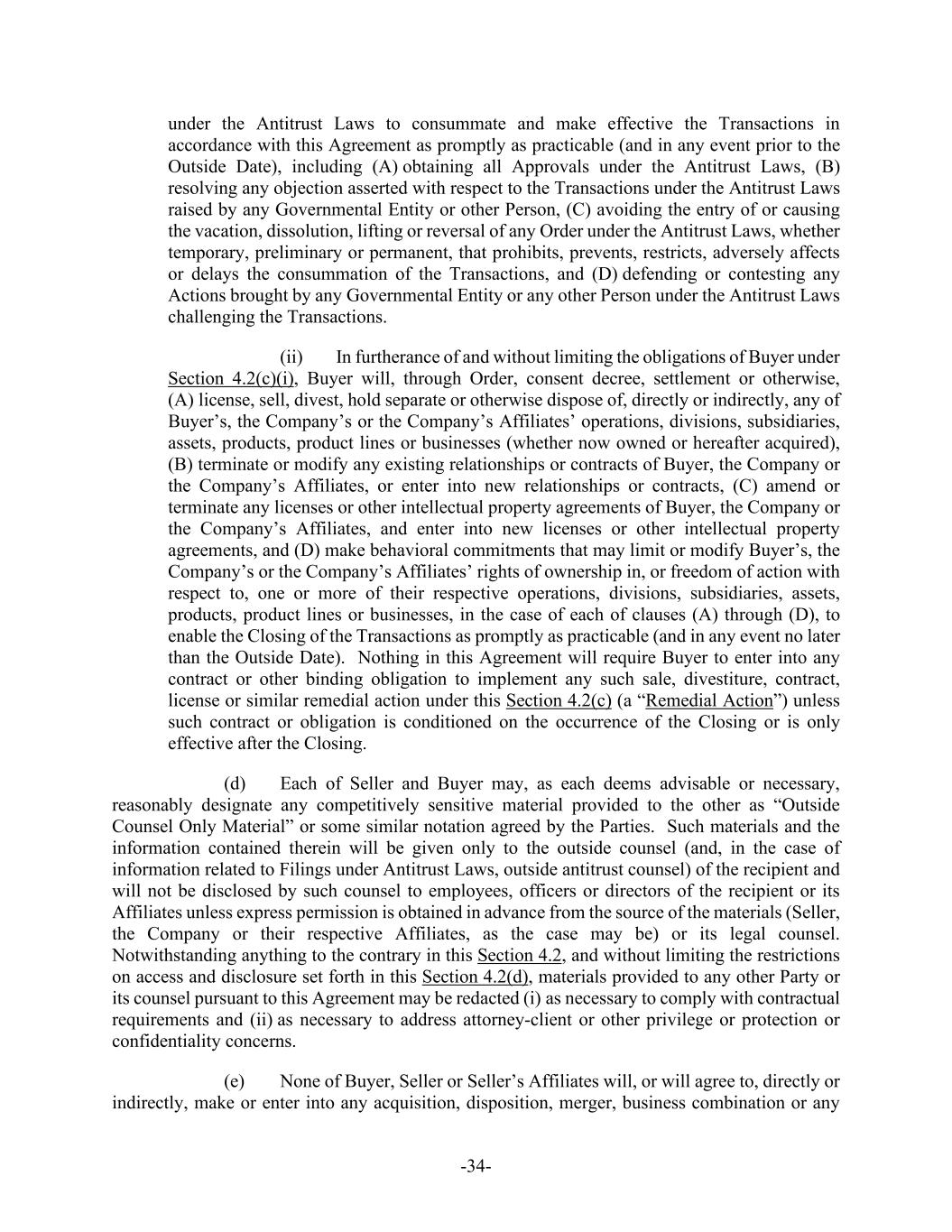 under the Antitrust Laws to consummate and make effective the Transactions in accordance with this Agreement as promptly as practicable (and in any event prior to the Outside Date), including (A) obtaining all Approvals under the Antitrust Laws, (B) resolving any objection asserted with respect to the Transactions under the Antitrust Laws raised by any Governmental Entity or other Person, (C) avoiding the entry of or causing the vacation, dissolution, lifting or reversal of any Order under the Antitrust Laws, whether temporary, preliminary or permanent, that prohibits, prevents, restricts, adversely affects or delays the consummation of the Transactions, and (D) defending or contesting any Actions brought by any Governmental Entity or any other Person under the Antitrust Laws challenging the Transactions.

(ii) In furtherance of and without limiting the obligations of Buyer under Section 4.2(c)(i), Buyer will, through Order, consent decree, settlement or otherwise, (A) license, sell, divest, hold separate or otherwise dispose of, directly or indirectly, any of Buyer's, the Company's or the Company's Affiliates' operations, divisions, subsidiaries, assets, products, product lines or businesses (whether now owned or hereafter acquired), (B) terminate or modify any existing relationships or contracts of Buyer, the Company or the Company's Affiliates, or enter into new relationships or contracts, (C) amend or terminate any licenses or other intellectual property agreements of Buyer, the Company or the Company's Affiliates, and enter into new licenses or other intellectual property agreements, and (D) make behavioral commitments that may limit or modify Buyer's, the Company's or the Company's Affiliates' rights of ownership in, or freedom of action with respect to, one or more of their respective operations, divisions, subsidiaries, assets, products, product lines or businesses, in the case of each of clauses (A) through (D), to enable the Closing of the Transactions as promptly as practicable (and in any event no later than the Outside Date). Nothing in this Agreement will require Buyer to enter into any contract or other binding obligation to implement any such sale, divestiture, contract, license or similar remedial action under this Section 4.2(c) (a "Remedial Action") unless such contract or obligation is conditioned on the occurrence of the Closing or is only effective after the Closing.

(d) Each of Seller and Buyer may, as each deems advisable or necessary, reasonably designate any competitively sensitive material provided to the other as "Outside Counsel Only Material" or some similar notation agreed by the Parties. Such materials and the information contained therein will be given only to the outside counsel (and, in the case of information related to Filings under Antitrust Laws, outside antitrust counsel) of the recipient and will not be disclosed by such counsel to employees, officers or directors of the recipient or its Affiliates unless express permission is obtained in advance from the source of the materials (Seller, the Company or their respective Affiliates, as the case may be) or its legal counsel. Notwithstanding anything to the contrary in this Section 4.2, and without limiting the restrictions on access and disclosure set forth in this Section 4.2(d), materials provided to any other Party or its counsel pursuant to this Agreement may be redacted (i) as necessary to comply with contractual requirements and (ii) as necessary to address attorney-client or other privilege or protection or confidentiality concerns.

(e) None of Buyer, Seller or Seller's Affiliates will, or will agree to, directly or indirectly, make or enter into any acquisition, disposition, merger, business combination or any

-34-